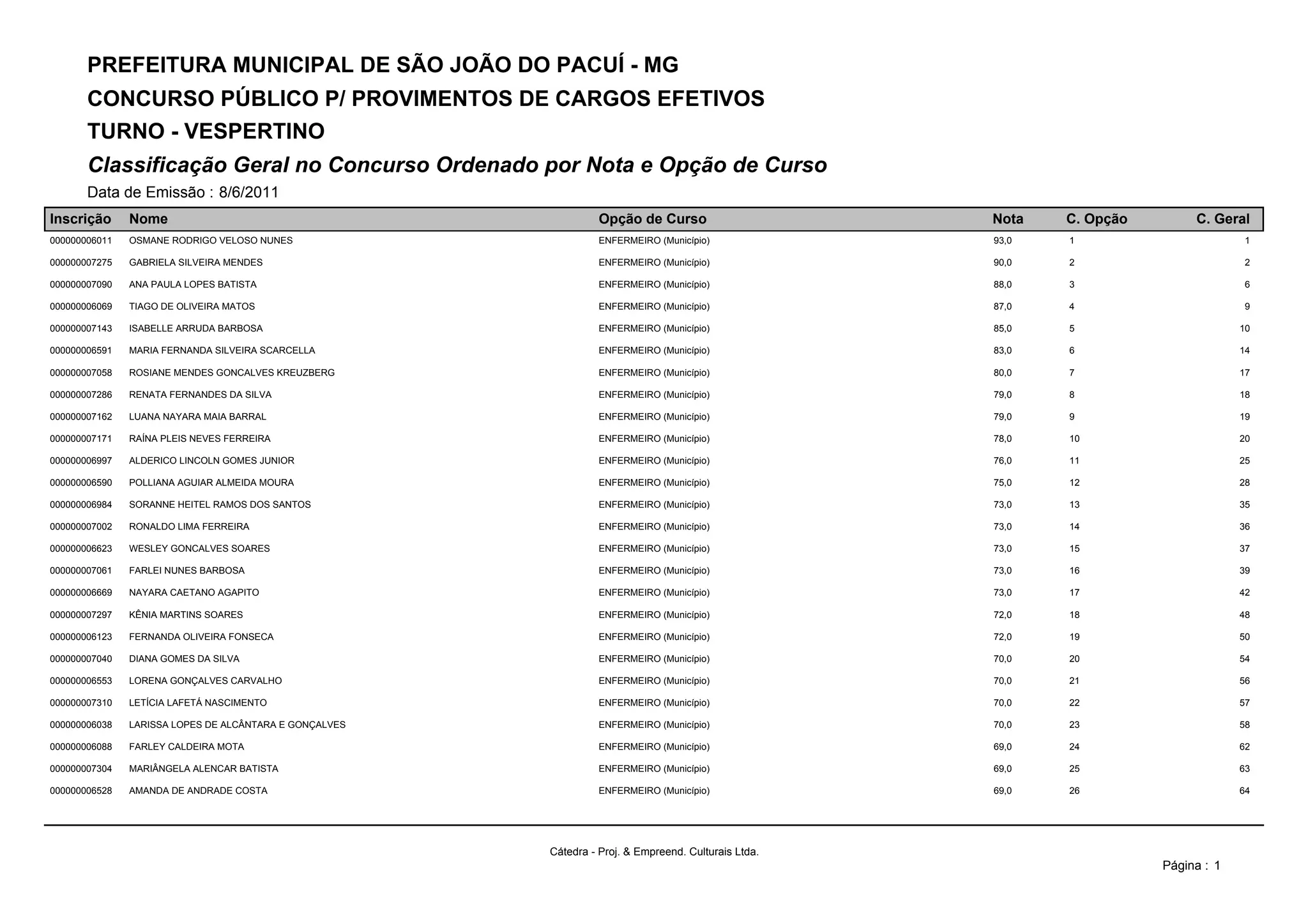 PREFEITURA MUNICIPAL DE SÃO JOÃO DO PACUÍ - MG

CONCURSO PÚBLICO P/ PROVIMENTOS DE CARGOS EFETIVOS

TURNO - VESPERTINO

Classificação Geral no Concurso Ordenado por Nota e Opção de Curso

Data de Emissão : 8/6/2011

| Inscrição | Nome | Opção de Curso | Nota | C. Opção | C. Geral |
|---|---|---|---|---|---|
| 000000006011 | OSMANE RODRIGO VELOSO NUNES | ENFERMEIRO (Município) | 93,0 | 1 | 1 |
| 000000007275 | GABRIELA SILVEIRA MENDES | ENFERMEIRO (Município) | 90,0 | 2 | 2 |
| 000000007090 | ANA PAULA LOPES BATISTA | ENFERMEIRO (Município) | 88,0 | 3 | 6 |
| 000000006069 | TIAGO DE OLIVEIRA MATOS | ENFERMEIRO (Município) | 87,0 | 4 | 9 |
| 000000007143 | ISABELLE ARRUDA BARBOSA | ENFERMEIRO (Município) | 85,0 | 5 | 10 |
| 000000006591 | MARIA FERNANDA SILVEIRA SCARCELLA | ENFERMEIRO (Município) | 83,0 | 6 | 14 |
| 000000007058 | ROSIANE MENDES GONCALVES KREUZBERG | ENFERMEIRO (Município) | 80,0 | 7 | 17 |
| 000000007286 | RENATA FERNANDES DA SILVA | ENFERMEIRO (Município) | 79,0 | 8 | 18 |
| 000000007162 | LUANA NAYARA MAIA BARRAL | ENFERMEIRO (Município) | 79,0 | 9 | 19 |
| 000000007171 | RAÍNA PLEIS NEVES FERREIRA | ENFERMEIRO (Município) | 78,0 | 10 | 20 |
| 000000006997 | ALDERICO LINCOLN GOMES JUNIOR | ENFERMEIRO (Município) | 76,0 | 11 | 25 |
| 000000006590 | POLLIANA AGUIAR ALMEIDA MOURA | ENFERMEIRO (Município) | 75,0 | 12 | 28 |
| 000000006984 | SORANNE HEITEL RAMOS DOS SANTOS | ENFERMEIRO (Município) | 73,0 | 13 | 35 |
| 000000007002 | RONALDO LIMA FERREIRA | ENFERMEIRO (Município) | 73,0 | 14 | 36 |
| 000000006623 | WESLEY GONCALVES SOARES | ENFERMEIRO (Município) | 73,0 | 15 | 37 |
| 000000007061 | FARLEI NUNES BARBOSA | ENFERMEIRO (Município) | 73,0 | 16 | 39 |
| 000000006669 | NAYARA CAETANO AGAPITO | ENFERMEIRO (Município) | 73,0 | 17 | 42 |
| 000000007297 | KÊNIA MARTINS SOARES | ENFERMEIRO (Município) | 72,0 | 18 | 48 |
| 000000006123 | FERNANDA OLIVEIRA FONSECA | ENFERMEIRO (Município) | 72,0 | 19 | 50 |
| 000000007040 | DIANA GOMES DA SILVA | ENFERMEIRO (Município) | 70,0 | 20 | 54 |
| 000000006553 | LORENA GONÇALVES CARVALHO | ENFERMEIRO (Município) | 70,0 | 21 | 56 |
| 000000007310 | LETÍCIA LAFETÁ NASCIMENTO | ENFERMEIRO (Município) | 70,0 | 22 | 57 |
| 000000006038 | LARISSA LOPES DE ALCÂNTARA E GONÇALVES | ENFERMEIRO (Município) | 70,0 | 23 | 58 |
| 000000006088 | FARLEY CALDEIRA MOTA | ENFERMEIRO (Município) | 69,0 | 24 | 62 |
| 000000007304 | MARIÂNGELA ALENCAR BATISTA | ENFERMEIRO (Município) | 69,0 | 25 | 63 |
| 000000006528 | AMANDA DE ANDRADE COSTA | ENFERMEIRO (Município) | 69,0 | 26 | 64 |

Cátedra - Proj. & Empreend. Culturais Ltda.

Página : 1